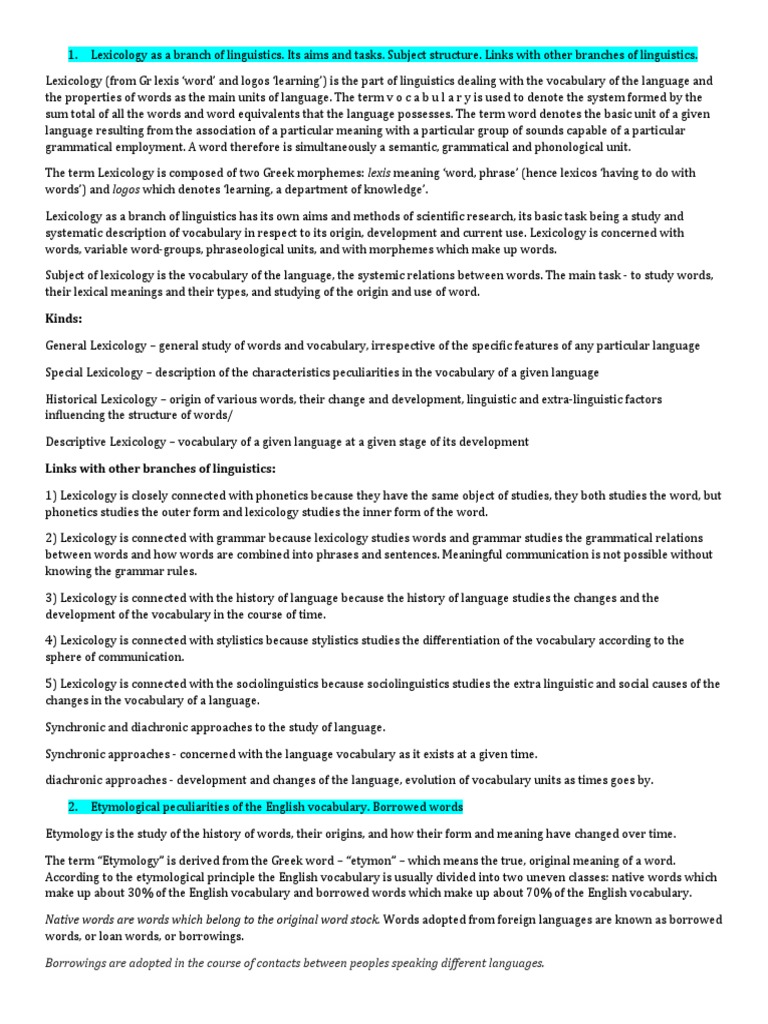 1. Lexicology as a branch of linguistics. Its aims and tasks. Subject structure. Links with other branches of linguistics.

Lexicology (from Gr lexis 'word' and logos 'learning') is the part of linguistics dealing with the vocabulary of the language and the properties of words as the main units of language. The term v o c a b u l a r y is used to denote the system formed by the sum total of all the words and word equivalents that the language possesses. The term word denotes the basic unit of a given language resulting from the association of a particular meaning with a particular group of sounds capable of a particular grammatical employment. A word therefore is simultaneously a semantic, grammatical and phonological unit.

The term Lexicology is composed of two Greek morphemes: lexis meaning 'word, phrase' (hence lexicos 'having to do with words') and logos which denotes 'learning, a department of knowledge'.

Lexicology as a branch of linguistics has its own aims and methods of scientific research, its basic task being a study and systematic description of vocabulary in respect to its origin, development and current use. Lexicology is concerned with words, variable word-groups, phraseological units, and with morphemes which make up words.

Subject of lexicology is the vocabulary of the language, the systemic relations between words. The main task - to study words, their lexical meanings and their types, and studying of the origin and use of word.

Kinds:

General Lexicology – general study of words and vocabulary, irrespective of the specific features of any particular language

Special Lexicology – description of the characteristics peculiarities in the vocabulary of a given language

Historical Lexicology – origin of various words, their change and development, linguistic and extra-linguistic factors influencing the structure of words/

Descriptive Lexicology – vocabulary of a given language at a given stage of its development

Links with other branches of linguistics:

1) Lexicology is closely connected with phonetics because they have the same object of studies, they both studies the word, but phonetics studies the outer form and lexicology studies the inner form of the word.

2) Lexicology is connected with grammar because lexicology studies words and grammar studies the grammatical relations between words and how words are combined into phrases and sentences. Meaningful communication is not possible without knowing the grammar rules.

3) Lexicology is connected with the history of language because the history of language studies the changes and the development of the vocabulary in the course of time.

4) Lexicology is connected with stylistics because stylistics studies the differentiation of the vocabulary according to the sphere of communication.

5) Lexicology is connected with the sociolinguistics because sociolinguistics studies the extra linguistic and social causes of the changes in the vocabulary of a language.

Synchronic and diachronic approaches to the study of language.

Synchronic approaches - concerned with the language vocabulary as it exists at a given time.

diachronic approaches - development and changes of the language, evolution of vocabulary units as times goes by.

2. Etymological peculiarities of the English vocabulary. Borrowed words

Etymology is the study of the history of words, their origins, and how their form and meaning have changed over time.

The term "Etymology" is derived from the Greek word – "etymon" – which means the true, original meaning of a word. According to the etymological principle the English vocabulary is usually divided into two uneven classes: native words which make up about 30% of the English vocabulary and borrowed words which make up about 70% of the English vocabulary.

Native words are words which belong to the original word stock. Words adopted from foreign languages are known as borrowed words, or loan words, or borrowings.

Borrowings are adopted in the course of contacts between peoples speaking different languages.